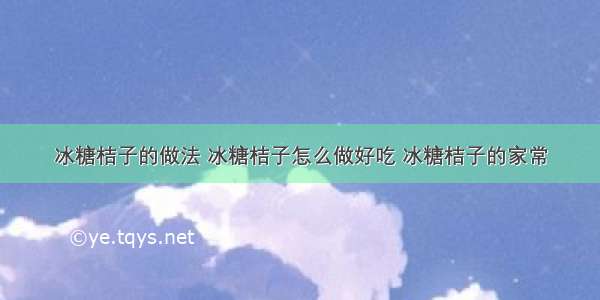 冰糖桔子的做法 冰糖桔子怎么做好吃 冰糖桔子的家常

©ye.tqys.net